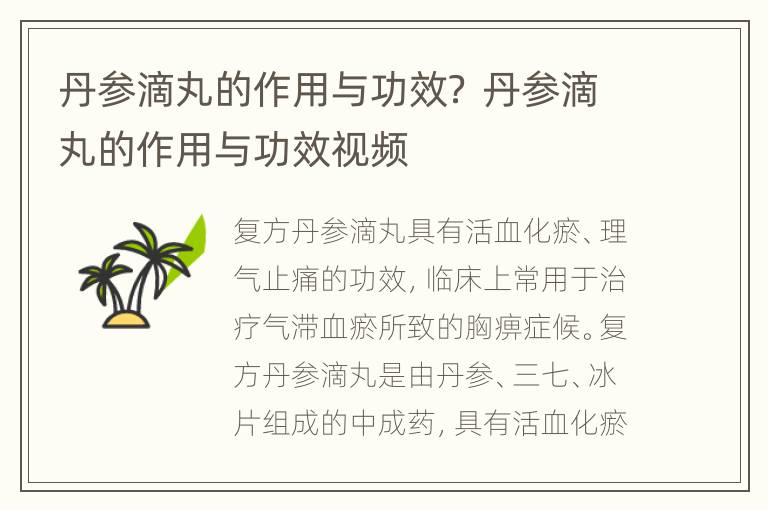 丹参滴丸的作用与功效？丹参滴丸的作用与功效视频

复方丹参滴丸具有活血化瘀、理气止痛的功效，临床上常用于治疗气滞血瘀所致的胸痹症候。复方丹参滴丸是由丹参、三七、冰片组成的中成药，具有活血化瘀